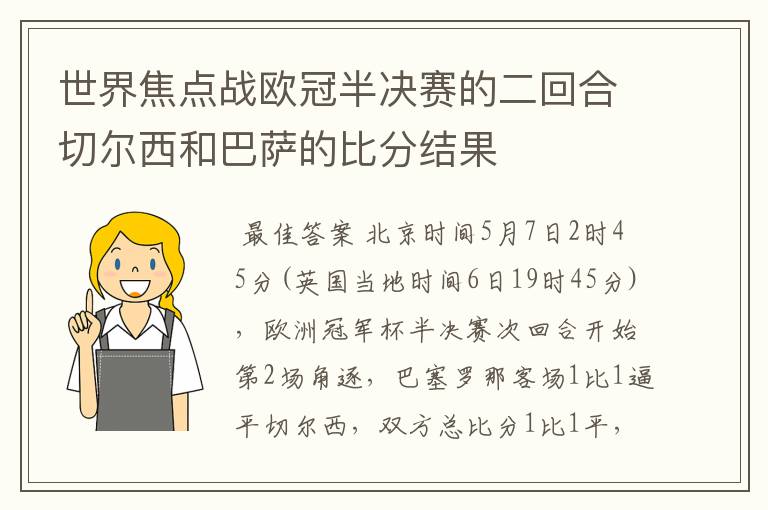 世界焦点战欧冠半决赛的二回合切尔西和巴萨的比分结果

最佳答案 北京时间5月7日2时45分（英国当地时间6日19时45分），欧洲冠军杯半决赛次回合开始第2场角逐，巴塞罗那客场1比1逼平切尔西，双方总比分1比1平，